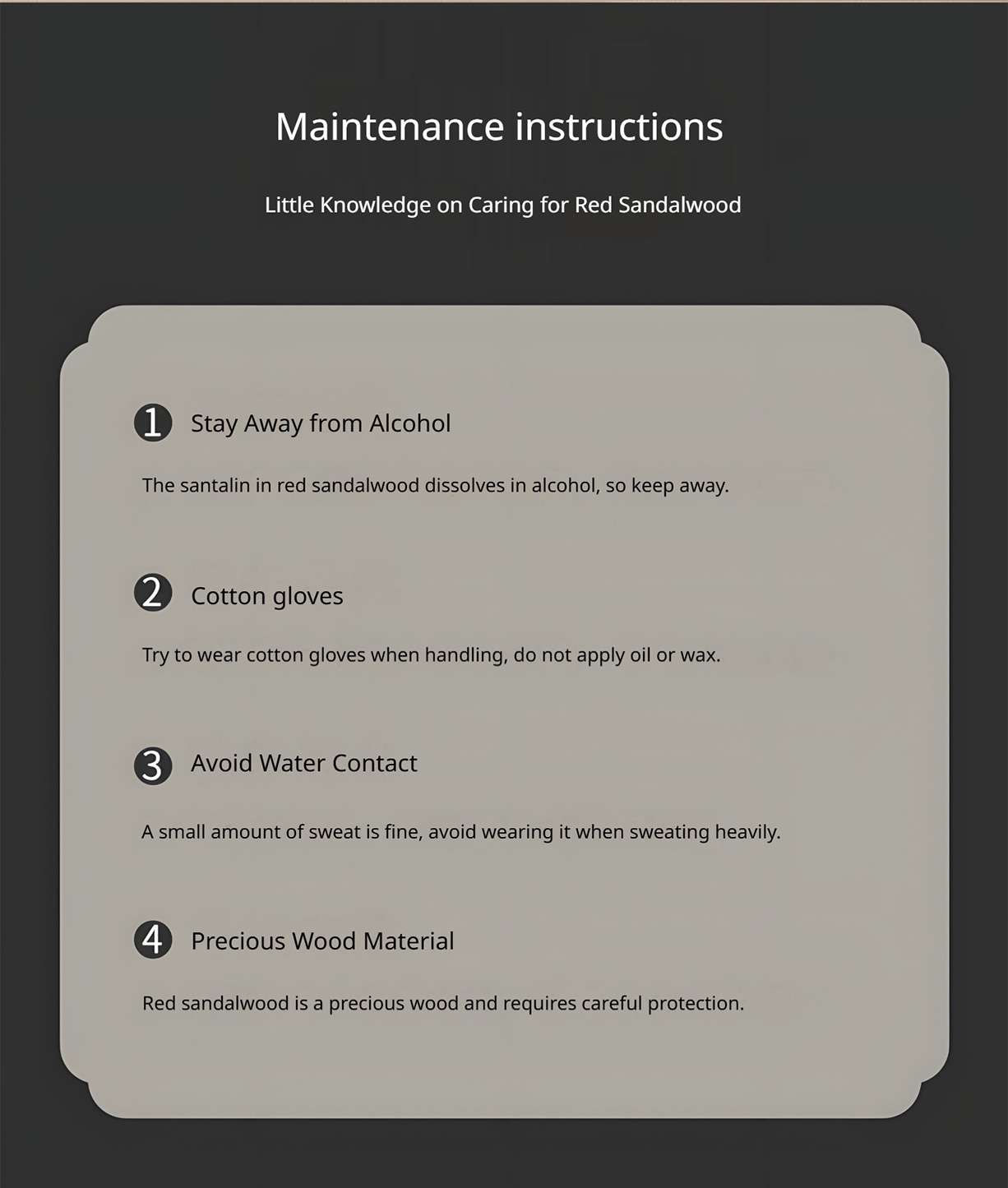 Maintenance instructions

Little Knowledge on Caring for Red Sandalwood

1 Stay Away from Alcohol

The santalin in red sandalwood dissolves in alcohol, so keep away.

2 Cotton gloves

Try to wear cotton gloves when handling, do not apply oil or wax.

3 Avoid Water Contact

A small amount of sweat is fine, avoid wearing it when sweating heavily.

4 Precious Wood Material

Red sandalwood is a precious wood and requires careful protection.